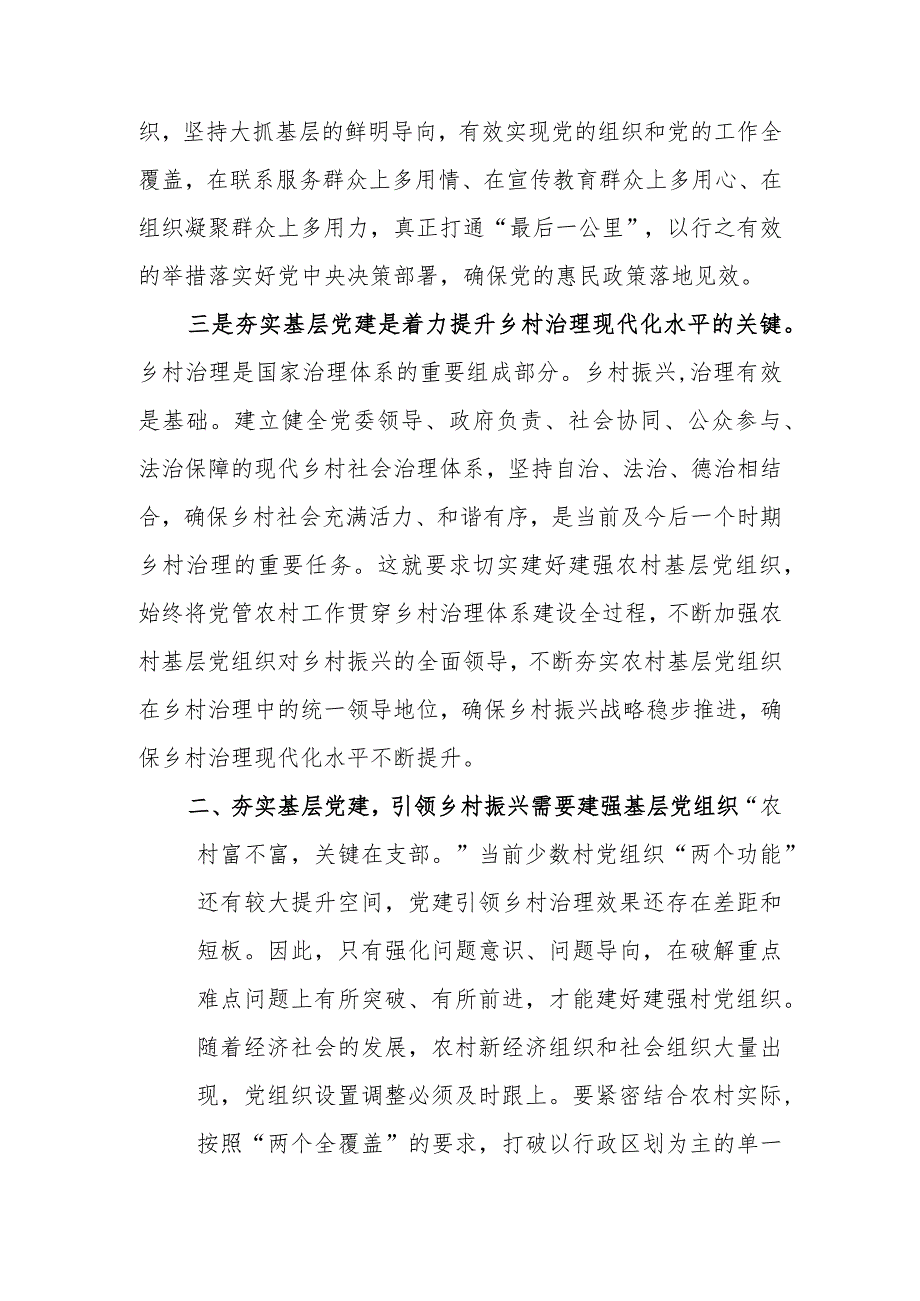 织，坚持大抓基层的鲜明导向，有效实现党的组织和党的工作全覆盖，在联系服务群众上多用情、在宣传教育群众上多用心、在组织凝聚群众上多用力，真正打通“最后一公里”，以行之有效的举措落实好党中央决策部署，确保党的惠民政策落地见效。

三是夯实基层党建是着力提升乡村治理现代化水平的关键。乡村治理是国家治理体系的重要组成部分。乡村振兴,治理有效是基础。建立健全党委领导、政府负责、社会协同、公众参与、法治保障的现代乡村社会治理体系，坚持自治、法治、德治相结合，确保乡村社会充满活力、和谐有序，是当前及今后一个时期乡村治理的重要任务。这就要求切实建好建强农村基层党组织，始终将党管农村工作贯穿乡村治理体系建设全过程，不断加强农村基层党组织对乡村振兴的全面领导，不断夯实农村基层党组织在乡村治理中的统一领导地位，确保乡村振兴战略稳步推进，确保乡村治理现代化水平不断提升。

二、夯实基层党建，引领乡村振兴需要建强基层党组织“农村富不富，关键在支部。”当前少数村党组织“两个功能”还有较大提升空间，党建引领乡村治理效果还存在差距和短板。因此，只有强化问题意识、问题导向，在破解重点难点问题上有所突破、有所前进，才能建好建强村党组织。随着经济社会的发展，农村新经济组织和社会组织大量出现，党组织设置调整必须及时跟上。要紧密结合农村实际，按照“两个全覆盖”的要求，打破以行政区划为主的单一